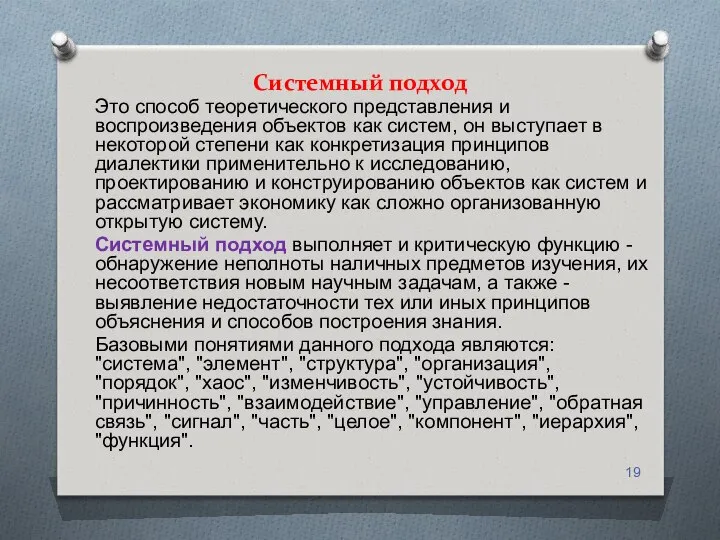 Системный подход

Это способ теоретического представления и воспроизведения объектов как систем, он выступает в некоторой степени как конкретизация принципов диалектики применительно к исследованию, проектированию и конструированию объектов как систем и рассматривает экономику как сложно организованную открытую систему.

Системный подход выполняет и критическую функцию - обнаружение неполноты наличных предметов изучения, их несоответствия новым научным задачам, а также - выявление недостаточности тех или иных принципов объяснения и способов построения знания.

Базовыми понятиями данного подхода являются: "система", "элемент", "структура", "организация", "порядок", "хаос", "изменчивость", "устойчивость", "причинность", "взаимодействие", "управление", "обратная связь", "сигнал", "часть", "целое", "компонент", "иерархия", "функция".

19